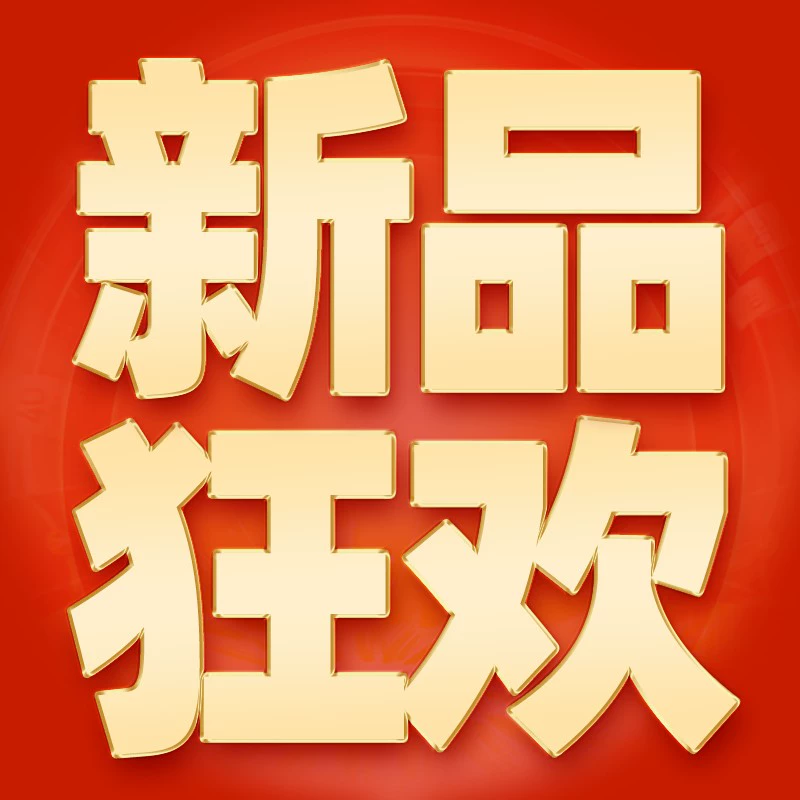 新品
狂欢